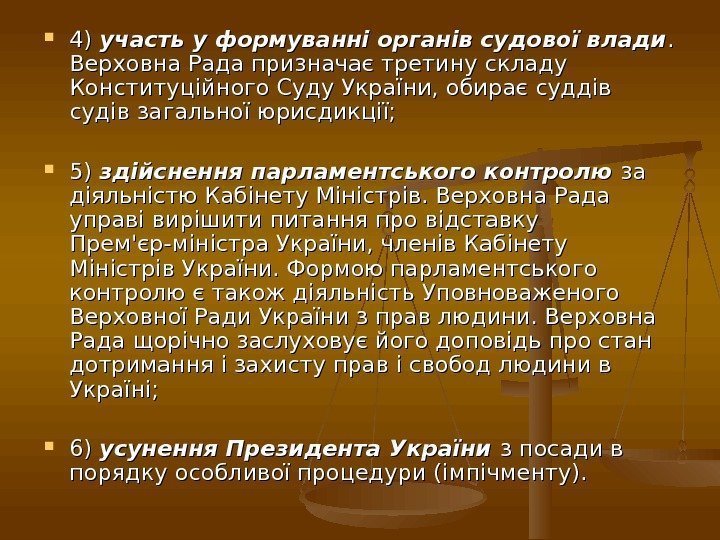 4) участь у формуванні органів судової влади. Верховна Рада призначає третину складу Конституційного Суду України, обирає суддів судів загальної юрисдикції;

5) здійснення парламентського контролю за діяльністю Кабінету Міністрів. Верховна Рада управі вирішити питання про відставку Прем'єр-міністра України, членів Кабінету Міністрів України. Формою парламентського контролю є також діяльність Уповноваженого Верховної Ради України з прав людини. Верховна Рада щорічно заслуховує його доповідь про стан дотримання і захисту прав і свобод людини в Україні;

6) усунення Президента України з посади в порядку особливої процедури (імпічменту).